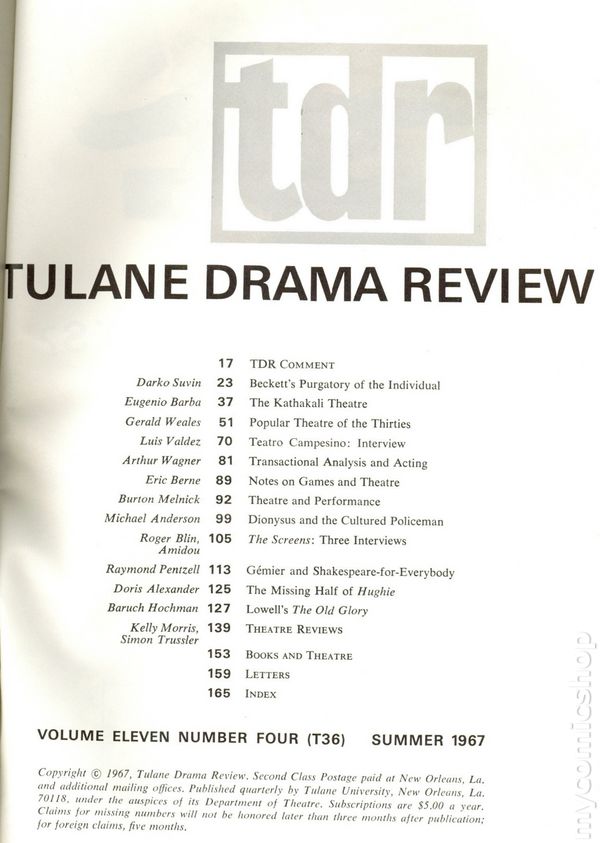 tdr

TULANE DRAMA REVIEW

17 TDR COMMENT
Darko Suvin 23 Beckett's Purgatory of the Individual
Eugenio Barba 37 The Kathakali Theatre
Gerald Weales 51 Popular Theatre of the Thirties
Luis Valdez 70 Teatro Campesino: Interview
Arthur Wagner 81 Transactional Analysis and Acting
Eric Berne 89 Notes on Games and Theatre
Burton Melnick 92 Theatre and Performance
Michael Anderson 99 Dionysus and the Cultured Policeman
Roger Blin, Amidou 105 The Screens: Three Interviews
Raymond Pentzell 113 Gémier and Shakespeare-for-Everybody
Doris Alexander 125 The Missing Half of Hughie
Baruch Hochman 127 Lowell's The Old Glory
Kelly Morris, Simon Trussler 139 THEATRE REVIEWS
153 BOOKS AND THEATRE
159 LETTERS
165 INDEX

VOLUME ELEVEN NUMBER FOUR (T36) SUMMER 1967

Copyright © 1967, Tulane Drama Review. Second Class Postage paid at New Orleans, La. and additional mailing offices. Published quarterly by Tulane University, New Orleans, La. 70118, under the auspices of its Department of Theatre. Subscriptions are $5.00 a year. Claims for missing numbers will not be honored later than three months after publication; for foreign claims, five months.

mycomicshop